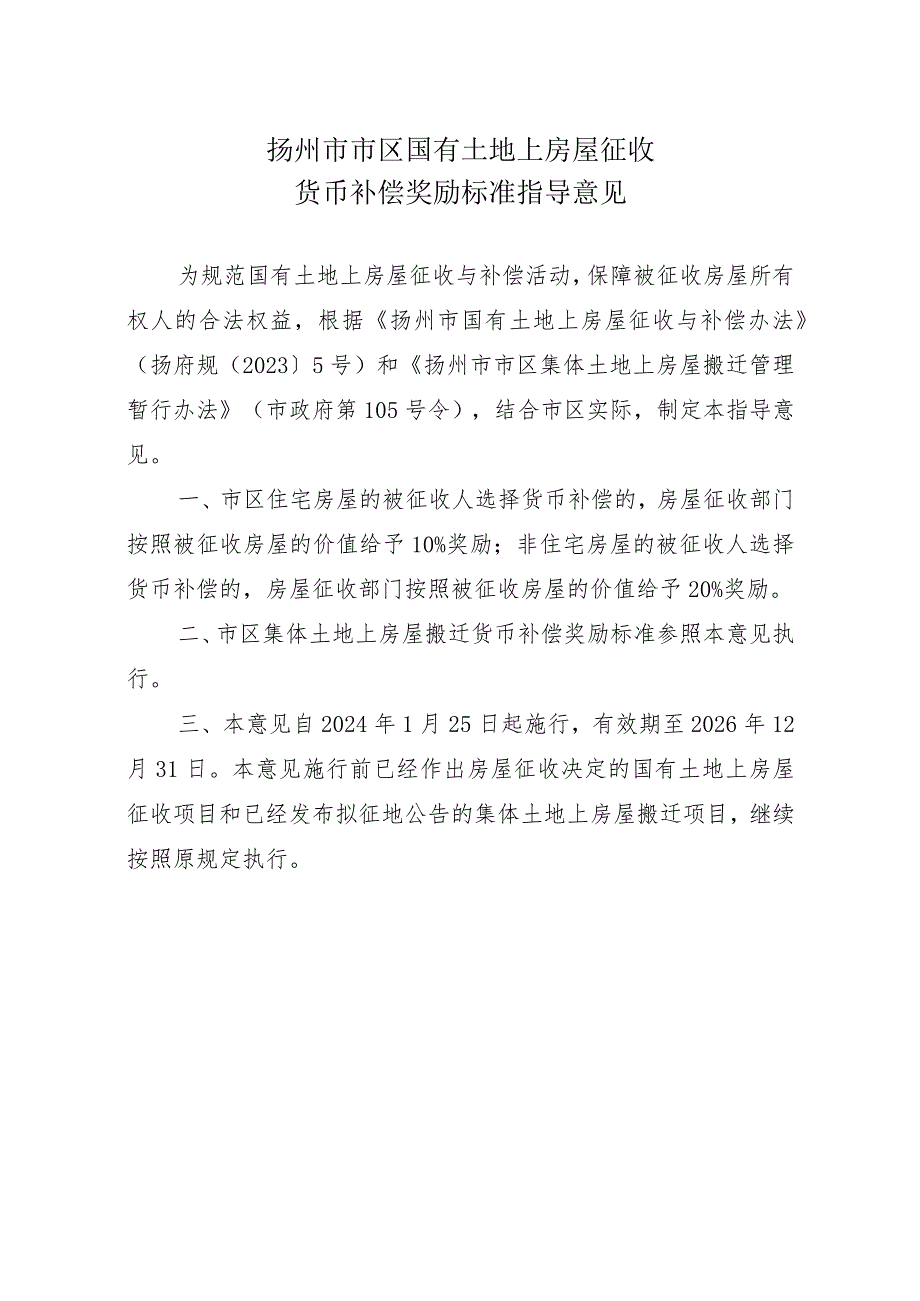 扬州市市区国有土地上房屋征收
货币补偿奖励标准指导意见

为规范国有土地上房屋征收与补偿活动，保障被征收房屋所有权人的合法权益，根据《扬州市国有土地上房屋征收与补偿办法》（扬府规〔2023〕5号）和《扬州市市区集体土地上房屋搬迁管理暂行办法》（市政府第105号令），结合市区实际，制定本指导意见。

一、市区住宅房屋的被征收人选择货币补偿的，房屋征收部门按照被征收房屋的价值给予10%奖励；非住宅房屋的被征收人选择货币补偿的，房屋征收部门按照被征收房屋的价值给予20%奖励。

二、市区集体土地上房屋搬迁货币补偿奖励标准参照本意见执行。

三、本意见自2024年1月25日起施行，有效期至2026年12月31日。本意见施行前已经作出房屋征收决定的国有土地上房屋征收项目和已经发布拟征地公告的集体土地上房屋搬迁项目，继续按照原规定执行。